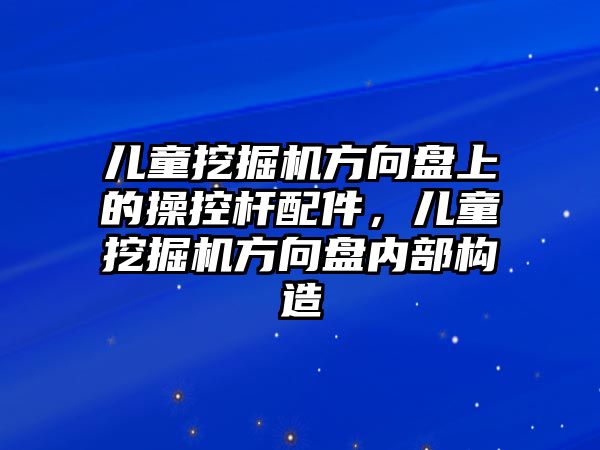 儿童挖掘机方向盘上的操控杆配件，儿童挖掘机方向盘内部构造